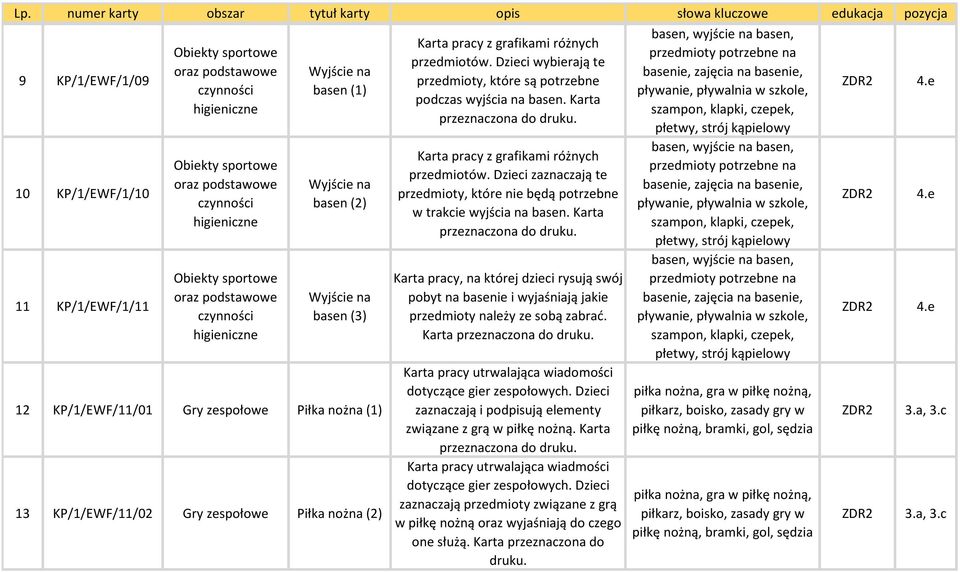 | Lp. | numer karty | obszar | tytuł karty | opis | słowa kluczowe | edukacja | pozycja |
|---|---|---|---|---|---|---|---|
| 9 | KP/1/EWF/1/09 | Obiekty sportowe oraz podstawowe czynności higieniczne | Wyjście na basen (1) | Karta pracy z grafikami różnych przedmiotów. Dzieci wybierają te przedmioty, które są potrzebne podczas wyjścia na basen. Karta przeznaczona do druku. | basen, wyjście na basen, przedmioty potrzebne na basenie, zajęcia na basenie, pływanie, pływalnia w szkole, szampon, klapki, czepek, płetwy, strój kąpielowy | ZDR2 | 4.e |
| 10 | KP/1/EWF/1/10 | Obiekty sportowe oraz podstawowe czynności higieniczne | Wyjście na basen (2) | Karta pracy z grafikami różnych przedmiotów. Dzieci zaznaczają te przedmioty, które nie będą potrzebne w trakcie wyjścia na basen. Karta przeznaczona do druku. | basen, wyjście na basen, przedmioty potrzebne na basenie, zajęcia na basenie, pływanie, pływalnia w szkole, szampon, klapki, czepek, płetwy, strój kąpielowy | ZDR2 | 4.e |
| 11 | KP/1/EWF/1/11 | Obiekty sportowe oraz podstawowe czynności higieniczne | Wyjście na basen (3) | Karta pracy, na której dzieci rysują swój pobyt na basenie i wyjaśniają jakie przedmioty należy ze sobą zabrać. Karta przeznaczona do druku. | basen, wyjście na basen, przedmioty potrzebne na basenie, zajęcia na basenie, pływanie, pływalnia w szkole, szampon, klapki, czepek, płetwy, strój kąpielowy | ZDR2 | 4.e |
| 12 | KP/1/EWF/11/01 | Gry zespołowe | Piłka nożna (1) | Karta pracy utrwalająca wiadomości dotyczące gier zespołowych. Dzieci zaznaczają i podpisują elementy związane z grą w piłkę nożną. Karta przeznaczona do druku. | piłka nożna, gra w piłkę nożną, piłkarz, boisko, zasady gry w piłkę nożną, bramki, gol, sędzia | ZDR2 | 3.a, 3.c |
| 13 | KP/1/EWF/11/02 | Gry zespołowe | Piłka nożna (2) | Karta pracy utrwalająca wiadmości dotyczące gier zespołowych. Dzieci zaznaczają przedmioty związane z grą w piłkę nożną oraz wyjaśniają do czego one służą. Karta przeznaczona do druku. | piłka nożna, gra w piłkę nożną, piłkarz, boisko, zasady gry w piłkę nożną, bramki, gol, sędzia | ZDR2 | 3.a, 3.c |